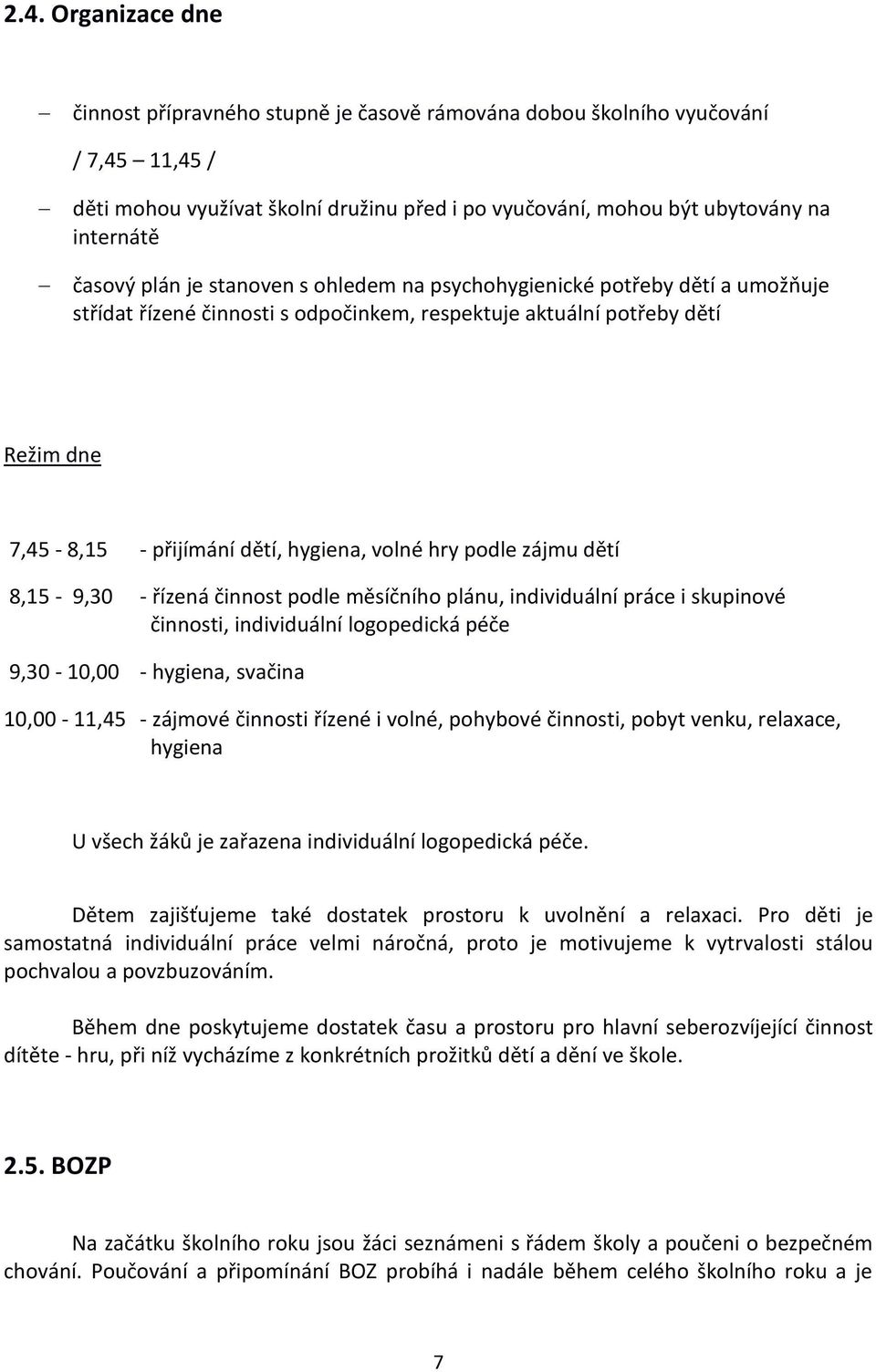 2.4. Organizace dne

– činnost přípravného stupně je časově rámována dobou školního vyučování

/ 7,45 – 11,45 /

– děti mohou využívat školní družinu před i po vyučování, mohou být ubytovány na internátě

– časový plán je stanoven s ohledem na psychohygienické potřeby dětí a umožňuje střídat řízené činnosti s odpočinkem, respektuje aktuální potřeby dětí

Režim dne

7,45 - 8,15 - přijímání dětí, hygiena, volné hry podle zájmu dětí

8,15 - 9,30 - řízená činnost podle měsíčního plánu, individuální práce i skupinové činnosti, individuální logopedická péče

9,30 - 10,00 - hygiena, svačina

10,00 - 11,45 - zájmové činnosti řízené i volné, pohybové činnosti, pobyt venku, relaxace, hygiena

U všech žáků je zařazena individuální logopedická péče.

Dětem zajišťujeme také dostatek prostoru k uvolnění a relaxaci. Pro děti je samostatná individuální práce velmi náročná, proto je motivujeme k vytrvalosti stálou pochvalou a povzbuzováním.

Během dne poskytujeme dostatek času a prostoru pro hlavní seberozvíjející činnost dítěte - hru, při níž vycházíme z konkrétních prožitků dětí a dění ve škole.

2.5. BOZP

Na začátku školního roku jsou žáci seznámeni s řádem školy a poučeni o bezpečném chování. Poučování a připomínání BOZ probíhá i nadále během celého školního roku a je

7